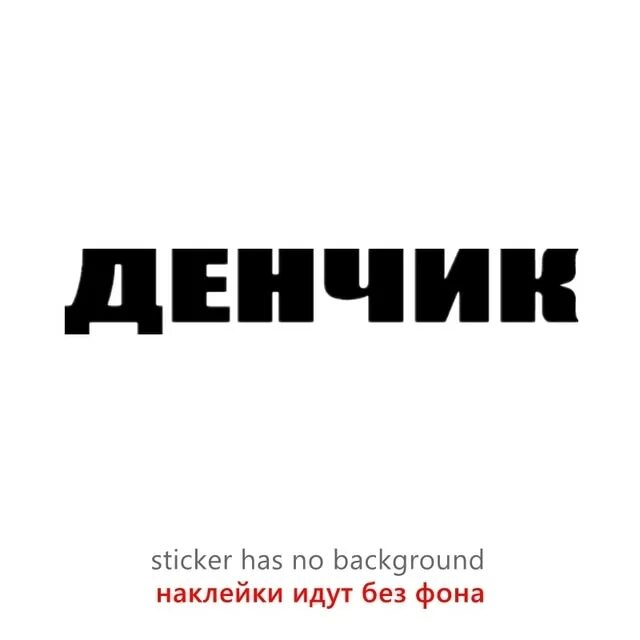 ДЕНЧИК

sticker has no background
наклейки идут без фона